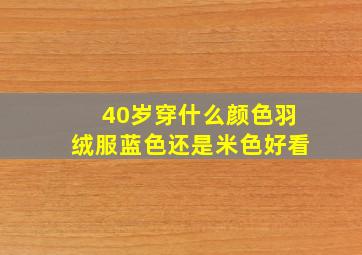 40岁穿什么颜色羽绒服蓝色还是米色好看